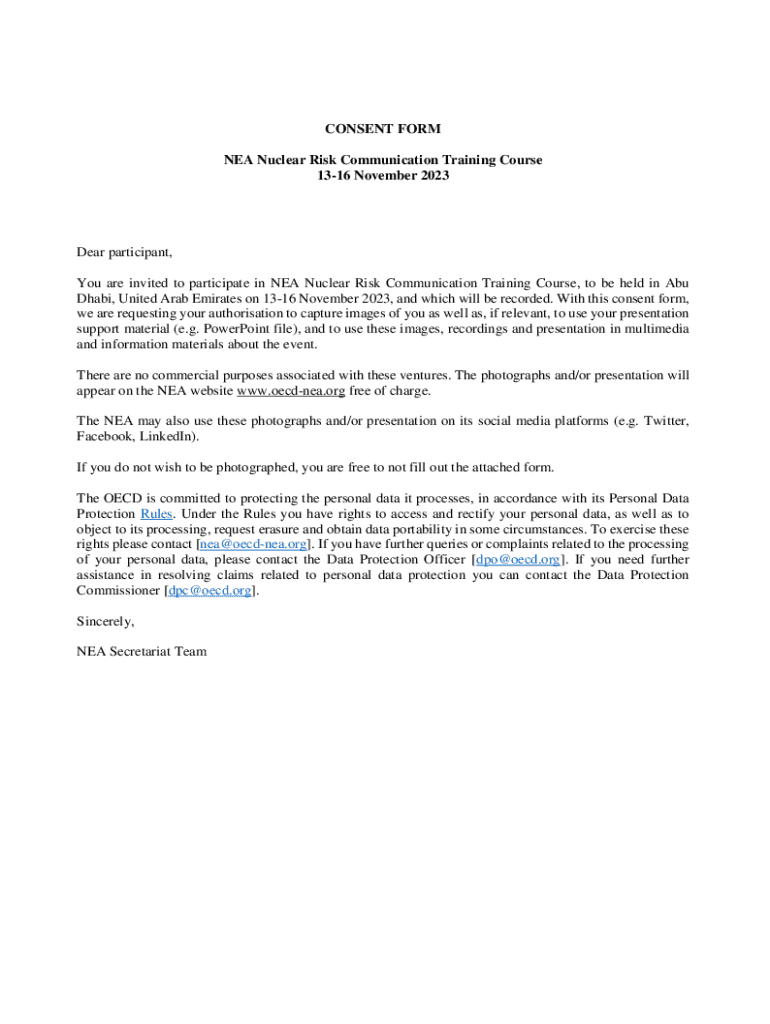 CONSENT FORM

NEA Nuclear Risk Communication Training Course
13-16 November 2023

Dear participant,

You are invited to participate in NEA Nuclear Risk Communication Training Course, to be held in Abu Dhabi, United Arab Emirates on 13-16 November 2023, and which will be recorded. With this consent form, we are requesting your authorisation to capture images of you as well as, if relevant, to use your presentation support material (e.g. PowerPoint file), and to use these images, recordings and presentation in multimedia and information materials about the event.

There are no commercial purposes associated with these ventures. The photographs and/or presentation will appear on the NEA website www.oecd-nea.org free of charge.

The NEA may also use these photographs and/or presentation on its social media platforms (e.g. Twitter, Facebook, LinkedIn).

If you do not wish to be photographed, you are free to not fill out the attached form.

The OECD is committed to protecting the personal data it processes, in accordance with its Personal Data Protection Rules. Under the Rules you have rights to access and rectify your personal data, as well as to object to its processing, request erasure and obtain data portability in some circumstances. To exercise these rights please contact [nea@oecd-nea.org]. If you have further queries or complaints related to the processing of your personal data, please contact the Data Protection Officer [dpo@oecd.org]. If you need further assistance in resolving claims related to personal data protection you can contact the Data Protection Commissioner [dpc@oecd.org].

Sincerely,

NEA Secretariat Team